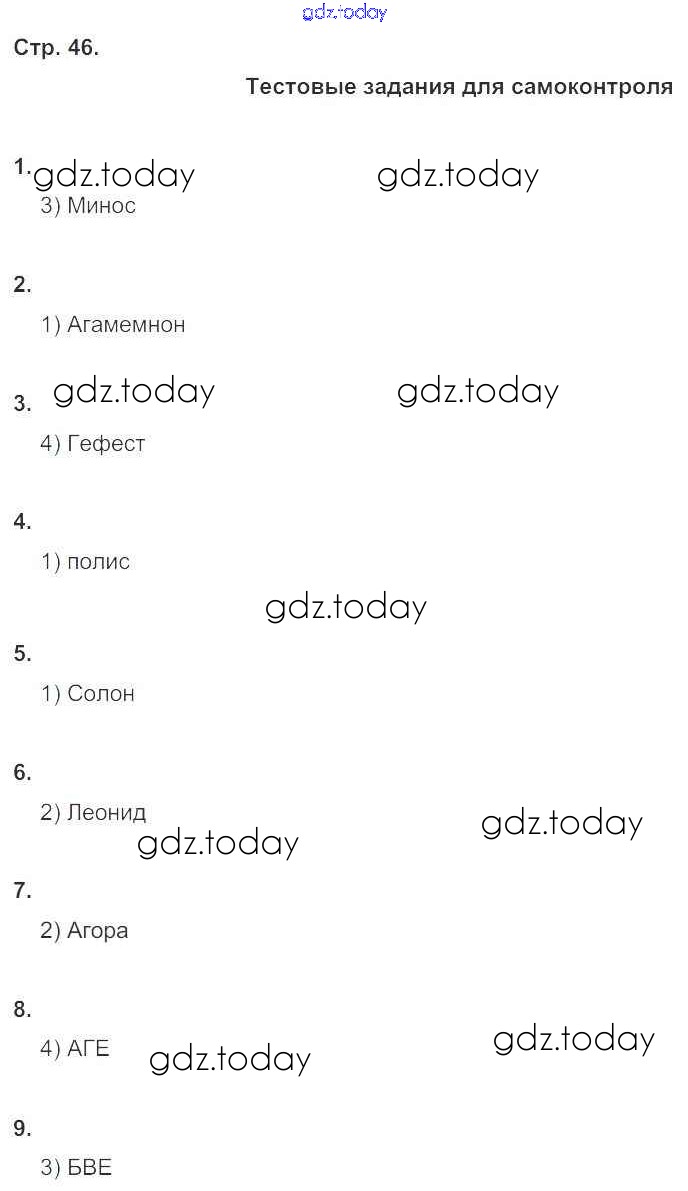 Стр. 46.

Тестовые задания для самоконтроля

1.

3) Минос

2.

1) Агамемнон

3.

4) Гефест

4.

1) полис

5.

1) Солон

6.

2) Леонид

7.

2) Агора

8.

4) АГЕ

9.

3) БВЕ

gdz.today